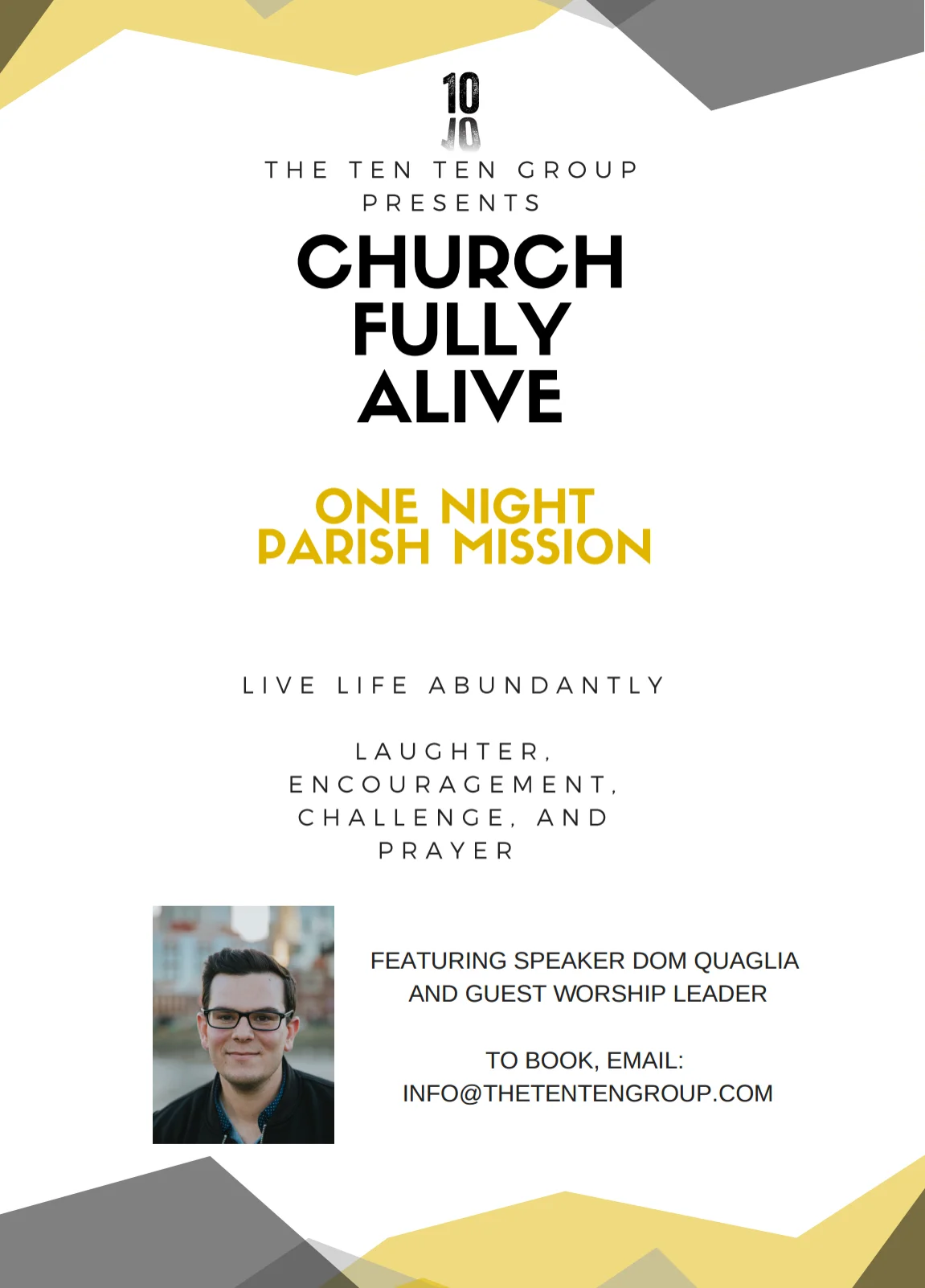 10
10

THE TEN TEN GROUP
PRESENTS

CHURCH
FULLY
ALIVE

ONE NIGHT
PARISH MISSION

LIVE LIFE ABUNDANTLY

LAUGHTER,
ENCOURAGEMENT,
CHALLENGE, AND
PRAYER

FEATURING SPEAKER DOM QUAGLIA
AND GUEST WORSHIP LEADER

TO BOOK, EMAIL:
INFO@THETENTENGROUP.COM